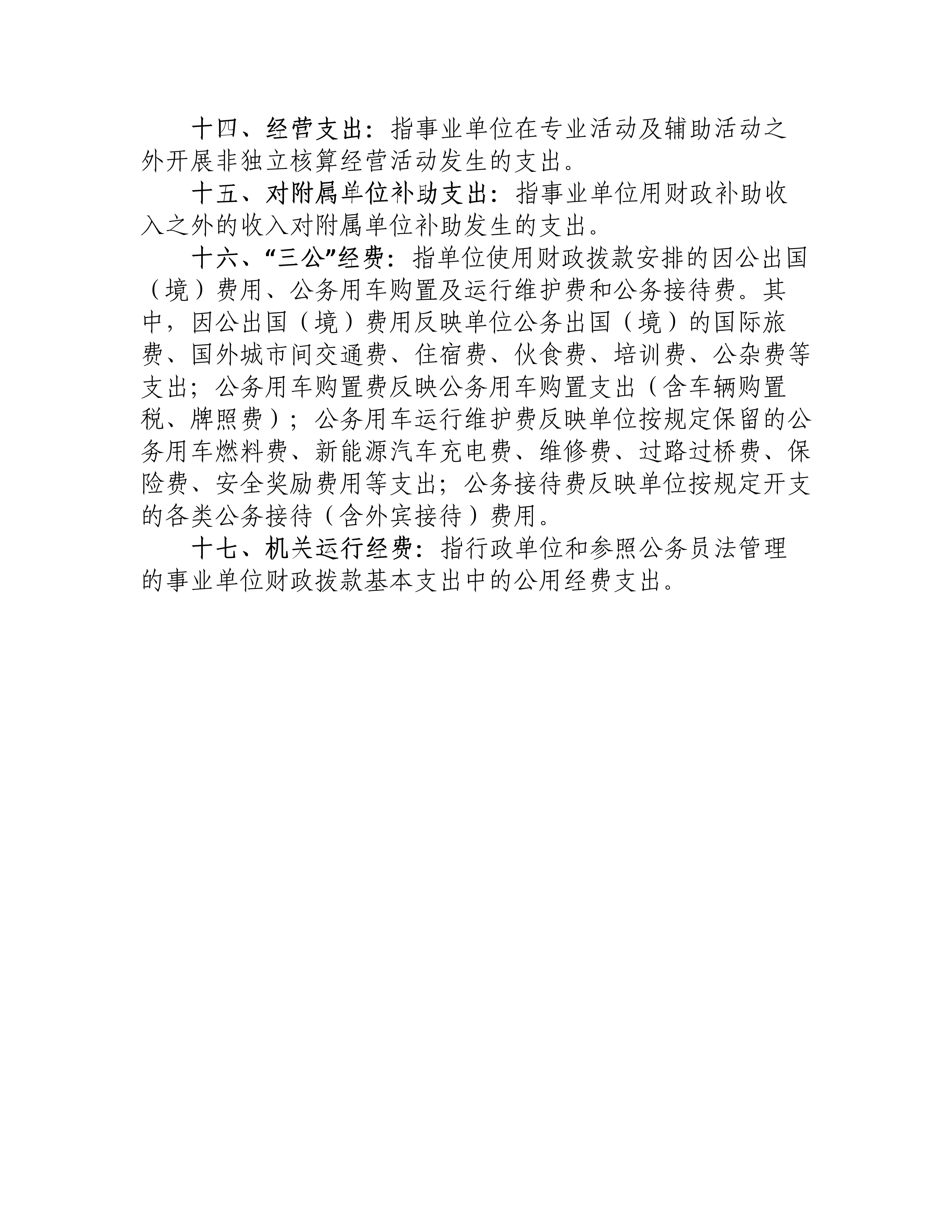 十四、经营支出：指事业单位在专业活动及辅助活动之外开展非独立核算经营活动发生的支出。

十五、对附属单位补助支出：指事业单位用财政补助收入之外的收入对附属单位补助发生的支出。

十六、“三公”经费：指单位使用财政拨款安排的因公出国（境）费用、公务用车购置及运行维护费和公务接待费。其中，因公出国（境）费用反映单位公务出国（境）的国际旅费、国外城市间交通费、住宿费、伙食费、培训费、公杂费等支出；公务用车购置费反映公务用车购置支出（含车辆购置税、牌照费）；公务用车运行维护费反映单位按规定保留的公务用车燃料费、新能源汽车充电费、维修费、过路过桥费、保险费、安全奖励费用等支出；公务接待费反映单位按规定开支的各类公务接待（含外宾接待）费用。

十七、机关运行经费：指行政单位和参照公务员法管理的事业单位财政拨款基本支出中的公用经费支出。